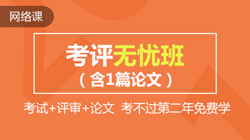 网络课

考评无忧班
（含1篇论文）

考试+评审+论文 考不过第二年免费学